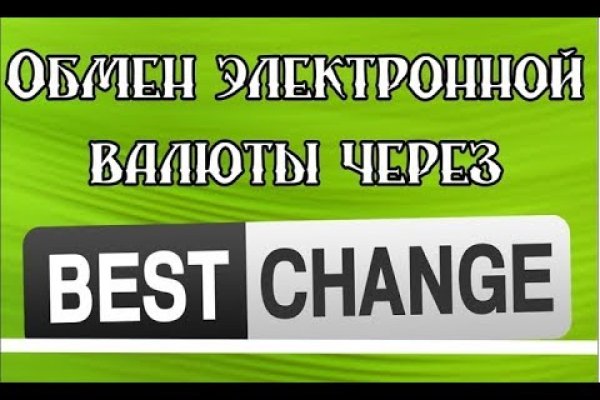 ОБМЕН ЭЛЕКТРОННОЙ ВАЛЮТЫ ЧЕРЕЗ

BEST CHANGE